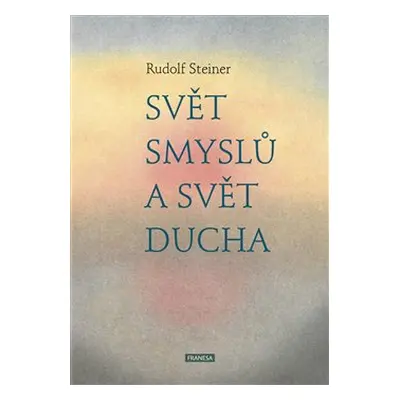 Rudolf Steiner

SVĚT SMYSLŮ A SVĚT DUCHA

FRANESA